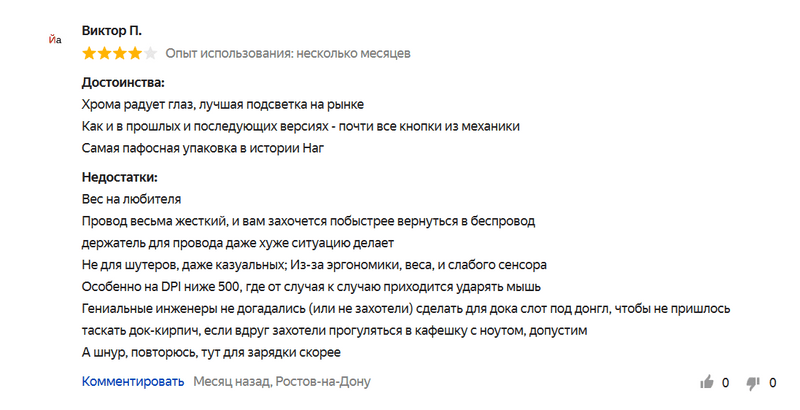 Йа

Виктор П.

Опыт использования: несколько месяцев

Достоинства:
Хрома радует глаз, лучшая подсветка на рынке
Как и в прошлых и последующих версиях - почти все кнопки из механики
Самая пафосная упаковка в истории Наг

Недостатки:
Вес на любителя
Провод весьма жесткий, и вам захочется побыстрее вернуться в беспровод
держатель для провода даже хуже ситуацию делает
Не для шутеров, даже казуальных; Из-за эргономики, веса, и слабого сенсора
Особенно на DPI ниже 500, где от случая к случаю приходится ударять мышь
Гениальные инженеры не догадались (или не захотели) сделать для дока слот под донгл, чтобы не пришлось таскать док-кирпич, если вдруг захотели прогуляться в кафешку с ноутом, допустим
А шнур, повторюсь, тут для зарядки скорее

Комментировать Месяц назад, Ростов-на-Дону

0 0